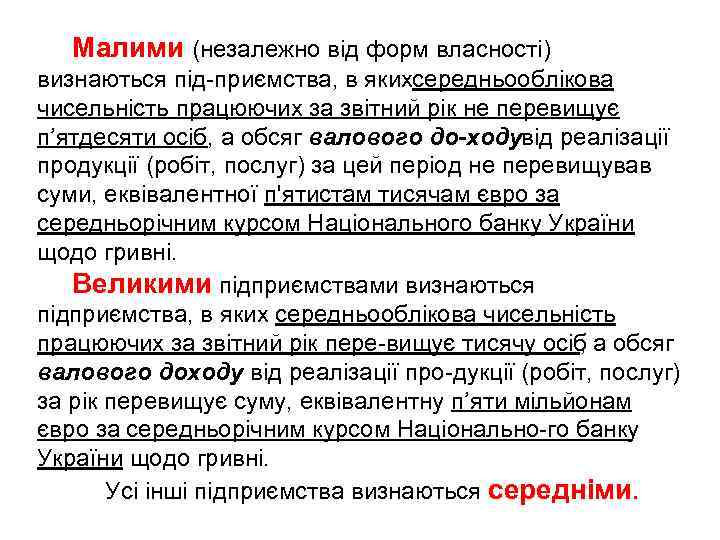 Малими (незалежно від форм власності) визнаються під-приємства, в якихсередньооблікова чисельність працюючих за звітний рік не перевищує п’ятдесяти осіб, а обсяг валового до-ходувід реалізації продукції (робіт, послуг) за цей період не перевищував суми, еквівалентної п'ятистам тисячам євро за середньорічним курсом Національного банку України щодо гривні.

Великими підприємствами визнаються підприємства, в яких середньооблікова чисельність працюючих за звітний рік пере-вищує тисячу осіб, а обсяг валового доходу від реалізації про-дукції (робіт, послуг) за рік перевищує суму, еквівалентну п’яти мільйонам євро за середньорічним курсом Національно-го банку України щодо гривні.

Усі інші підприємства визнаються середніми.